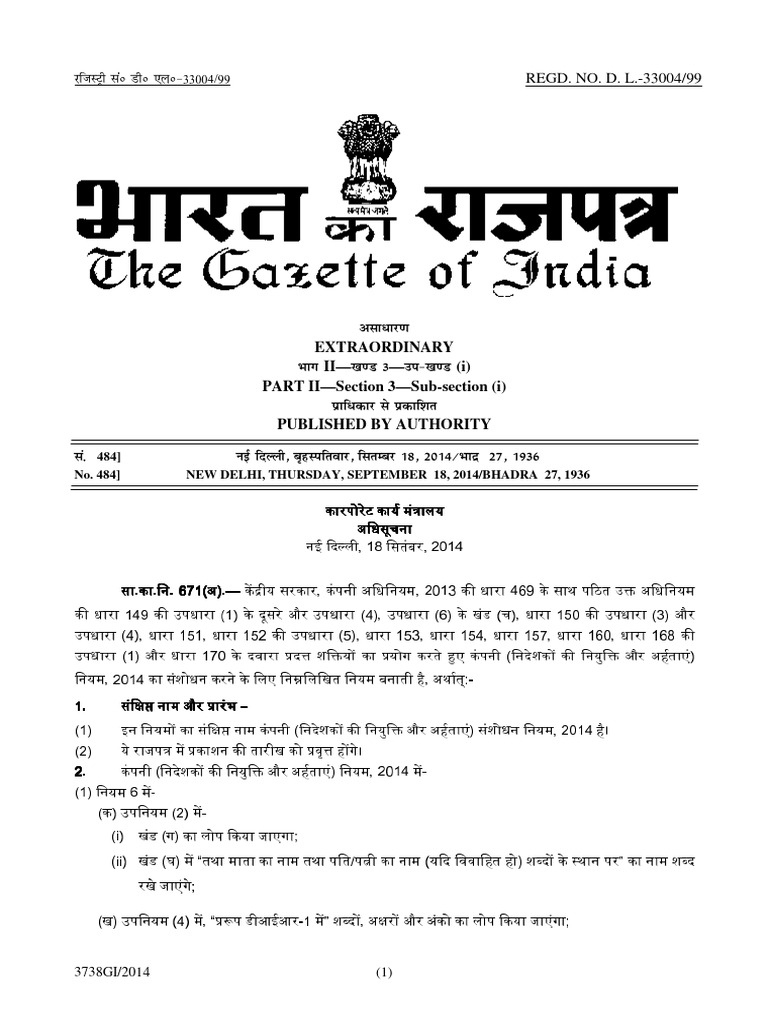 रजिस्ट्री सं० डी० एल०-33004/99

REGD. NO. D. L.-33004/99

सत्यमेव जयते

भारत का राजपत्र
The Gazette of India

असाधारण
EXTRAORDINARY
भाग II—खण्ड 3—उप-खण्ड (i)
PART II—Section 3—Sub-section (i)
प्राधिकार से प्रकाशित
PUBLISHED BY AUTHORITY

सं. 484] नई दिल्ली, बृहस्पतिवार, सितम्बर 18, 2014/भाद्र 27, 1936
No. 484] NEW DELHI, THURSDAY, SEPTEMBER 18, 2014/BHADRA 27, 1936

कारपोरेट कार्य मंत्रालय
अधिसूचना
नई दिल्ली, 18 सितंबर, 2014

सा.का.नि. 671(अ).— केंद्रीय सरकार, कंपनी अधिनियम, 2013 की धारा 469 के साथ पठित उक्त अधिनियम की धारा 149 की उपधारा (1) के दूसरे और उपधारा (4), उपधारा (6) के खंड (च), धारा 150 की उपधारा (3) और उपधारा (4), धारा 151, धारा 152 की उपधारा (5), धारा 153, धारा 154, धारा 157, धारा 160, धारा 168 की उपधारा (1) और धारा 170 के दवारा प्रदत्त शक्तियों का प्रयोग करते हुए कंपनी (निदेशकों की नियुक्ति और अर्हताएं) नियम, 2014 का संशोधन करने के लिए निम्नलिखित नियम बनाती है, अर्थात्:-

1. संक्षिप्त नाम और प्रारंभ –
(1) इन नियमों का संक्षिप्त नाम कंपनी (निदेशकों की नियुक्ति और अर्हताएं) संशोधन नियम, 2014 है।
(2) ये राजपत्र में प्रकाशन की तारीख को प्रवृत्त होंगे।
2. कंपनी (निदेशकों की नियुक्ति और अर्हताएं) नियम, 2014 में-
(1) नियम 6 में-
(क) उपनियम (2) में-
(i) खंड (ग) का लोप किया जाएगा;
(ii) खंड (घ) में "तथा माता का नाम तथा पति/पत्नी का नाम (यदि विवाहित हो) शब्दों के स्थान पर" का नाम शब्द रखे जाएंगे;

(ख) उपनियम (4) में, "प्ररूप डीआईआर-1 में" शब्दों, अक्षरों और अंको का लोप किया जाएगा;

3738GI/2014 (1)